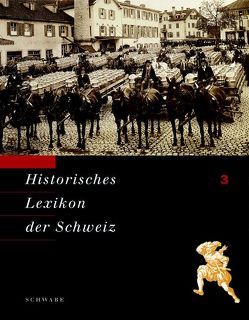 Historisches
Lexikon
der Schweiz

3

SCHWABE